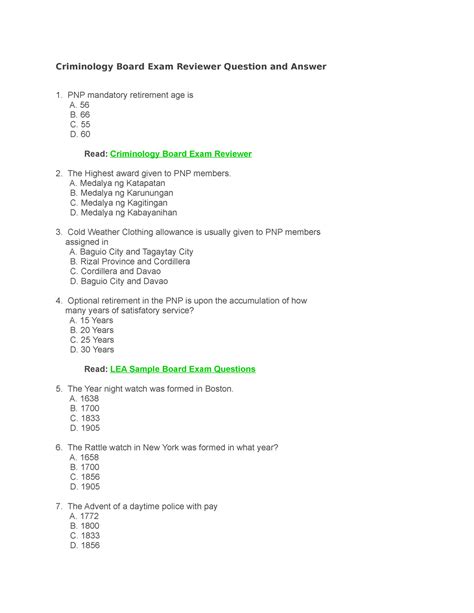 Criminology Board Exam Reviewer Question and Answer

1. PNP mandatory retirement age is
A. 56
B. 66
C. 55
D. 60

Read: Criminology Board Exam Reviewer

2. The Highest award given to PNP members.
A. Medalya ng Katapatan
B. Medalya ng Karunungan
C. Medalya ng Kagitingan
D. Medalya ng Kabayanihan

3. Cold Weather Clothing allowance is usually given to PNP members assigned in
A. Baguio City and Tagaytay City
B. Rizal Province and Cordillera
C. Cordillera and Davao
D. Baguio City and Davao

4. Optional retirement in the PNP is upon the accumulation of how many years of satisfatory service?
A. 15 Years
B. 20 Years
C. 25 Years
D. 30 Years

Read: LEA Sample Board Exam Questions

5. The Year night watch was formed in Boston.
A. 1638
B. 1700
C. 1833
D. 1905

6. The Rattle watch in New York was formed in what year?
A. 1658
B. 1700
C. 1856
D. 1905

7. The Advent of a daytime police with pay
A. 1772
B. 1800
C. 1833
D. 1856